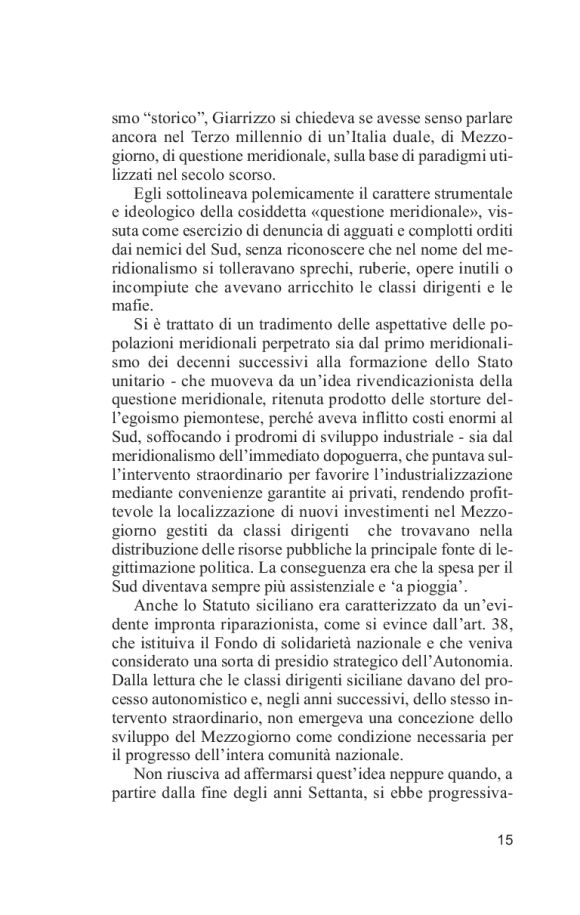 smo “storico”, Giarrizzo si chiedeva se avesse senso parlare ancora nel Terzo millennio di un’Italia duale, di Mezzogiorno, di questione meridionale, sulla base di paradigmi utilizzati nel secolo scorso.

Egli sottolineava polemicamente il carattere strumentale e ideologico della cosiddetta «questione meridionale», vissuta come esercizio di denuncia di agguati e complotti orditi dai nemici del Sud, senza riconoscere che nel nome del meridionalismo si tolleravano sprechi, ruberie, opere inutili o incompiute che avevano arricchito le classi dirigenti e le mafie.

Si è trattato di un tradimento delle aspettative delle popolazioni meridionali perpetrato sia dal primo meridionalismo dei decenni successivi alla formazione dello Stato unitario - che muoveva da un’idea rivendicazionista della questione meridionale, ritenuta prodotto delle storture dell’egoismo piemontese, perché aveva inflitto costi enormi al Sud, soffocando i prodromi di sviluppo industriale - sia dal meridionalismo dell’immediato dopoguerra, che puntava sull’intervento straordinario per favorire l’industrializzazione mediante convenienze garantite ai privati, rendendo profittevole la localizzazione di nuovi investimenti nel Mezzogiorno gestiti da classi dirigenti che trovavano nella distribuzione delle risorse pubbliche la principale fonte di legittimazione politica. La conseguenza era che la spesa per il Sud diventava sempre più assistenziale e ‘a pioggia’.

Anche lo Statuto siciliano era caratterizzato da un’evidente impronta riparazionista, come si evince dall’art. 38, che istituiva il Fondo di solidarietà nazionale e che veniva considerato una sorta di presidio strategico dell’Autonomia. Dalla lettura che le classi dirigenti siciliane davano del processo autonomistico e, negli anni successivi, dello stesso intervento straordinario, non emergeva una concezione dello sviluppo del Mezzogiorno come condizione necessaria per il progresso dell’intera comunità nazionale.

Non riusciva ad affermarsi quest’idea neppure quando, a partire dalla fine degli anni Settanta, si ebbe progressiva-

15